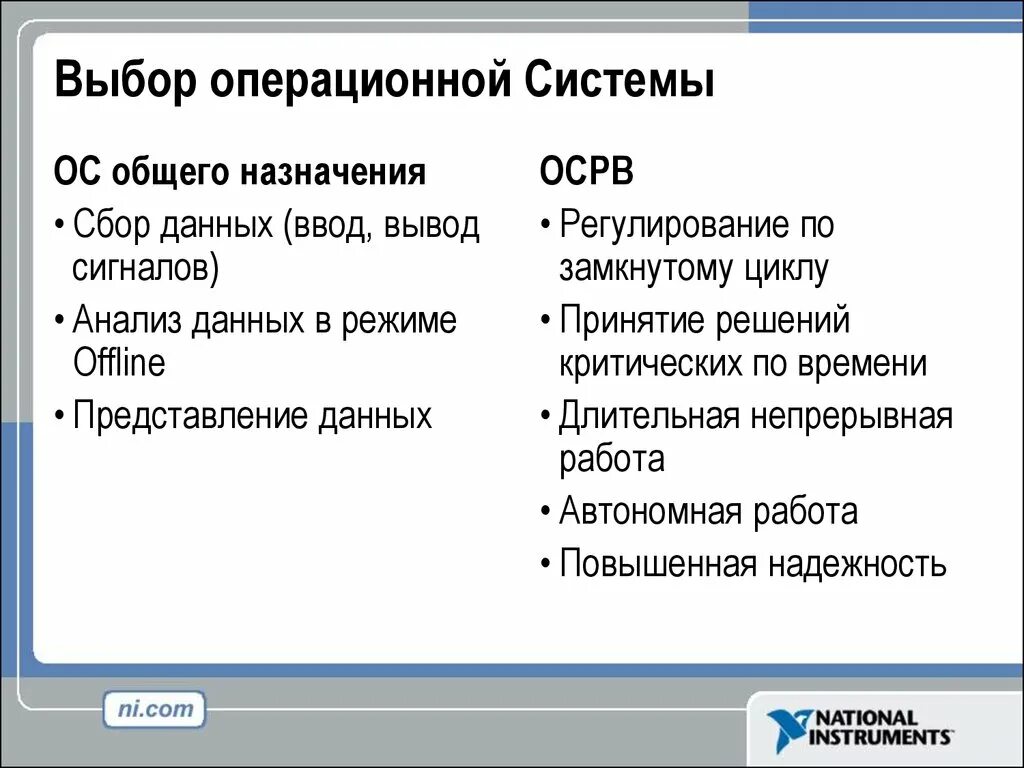 Выбор операционной Системы

ОС общего назначения
• Сбор данных (ввод, вывод сигналов)
• Анализ данных в режиме Offline
• Представление данных

ОСРВ
• Регулирование по замкнутому циклу
• Принятие решений критических по времени
• Длительная непрерывная работа
• Автономная работа
• Повышенная надежность

ni.com

NATIONAL INSTRUMENTS